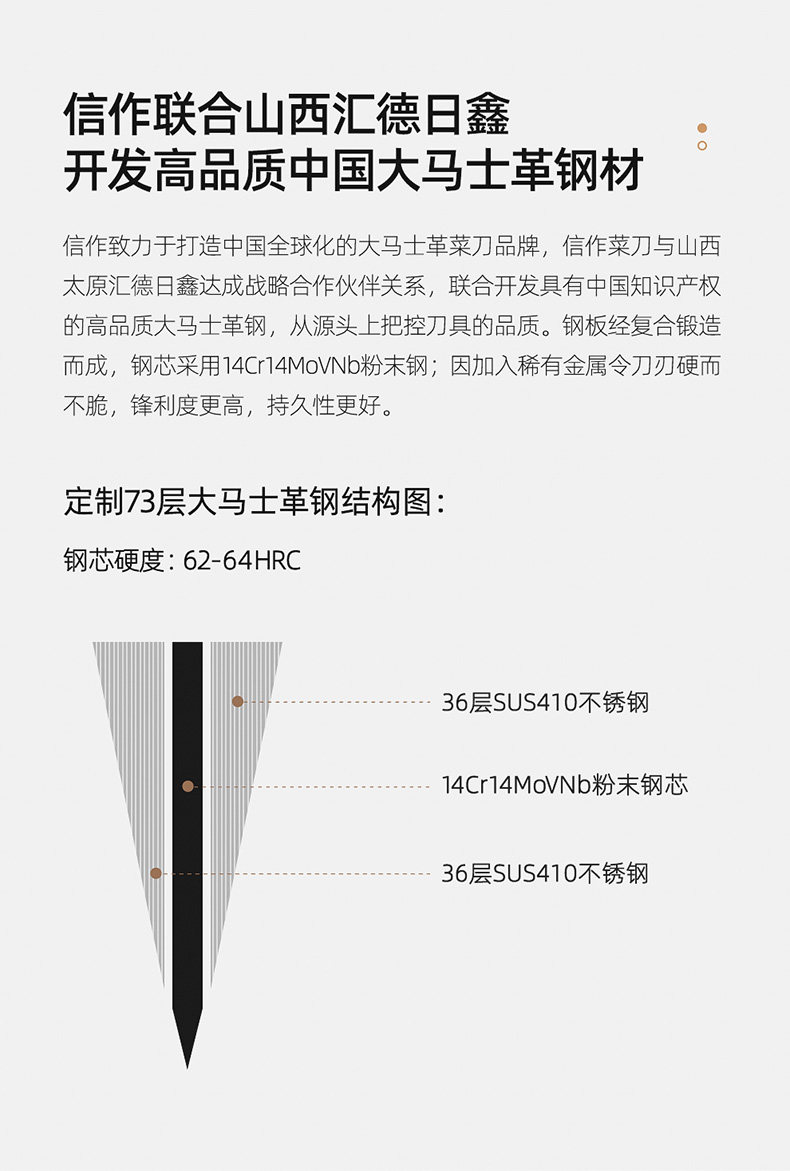 信作联合山西汇德日鑫
开发高品质中国大马士革钢材

信作致力于打造中国全球化的大马士革菜刀品牌，信作菜刀与山西太原汇德日鑫达成战略合作伙伴关系，联合开发具有中国知识产权的高品质大马士革钢，从源头上把控刀具的品质。钢板经复合锻造而成，钢芯采用14Cr14MoVNb粉末钢；因加入稀有金属令刀刃硬而不脆，锋利度更高，持久性更好。

定制73层大马士革钢结构图：

钢芯硬度：62-64HRC

36层SUS410不锈钢

14Cr14MoVNb粉末钢芯

36层SUS410不锈钢